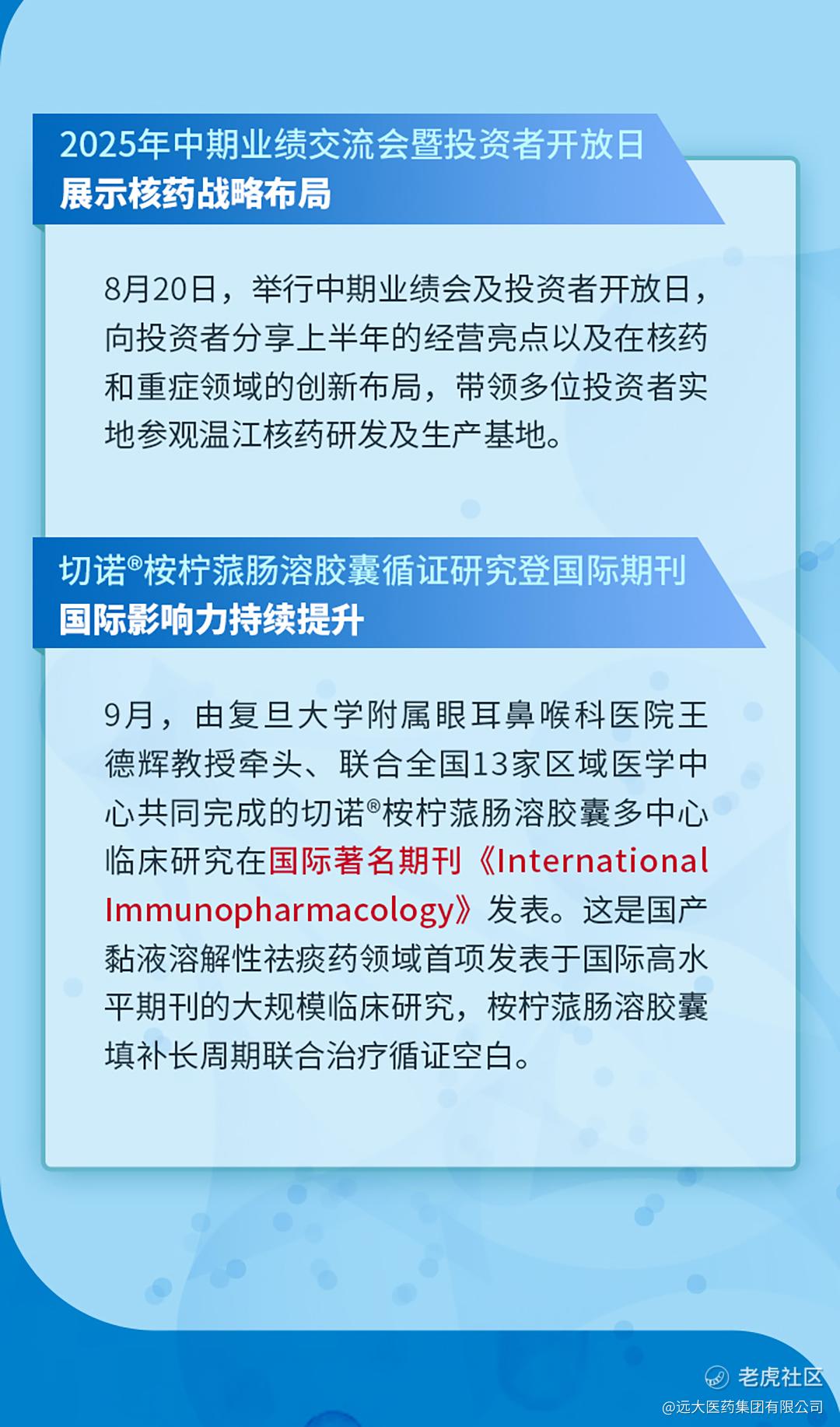 2025年中期业绩交流会暨投资者开放日
展示核药战略布局

8月20日，举行中期业绩会及投资者开放日，向投资者分享上半年的经营亮点以及在核药和重症领域的创新布局，带领多位投资者实地参观温江核药研发及生产基地。

切诺®桉柠蒎肠溶胶囊循证研究登国际期刊
国际影响力持续提升

9月，由复旦大学附属眼耳鼻喉科医院王德辉教授牵头、联合全国13家区域医学中心共同完成的切诺®桉柠蒎肠溶胶囊多中心临床研究在国际著名期刊《International Immunopharmacology》发表。这是国产黏液溶解性祛痰药领域首项发表于国际高水平期刊的大规模临床研究，桉柠蒎肠溶胶囊填补长周期联合治疗循证空白。

老虎社区
@远大医药集团有限公司